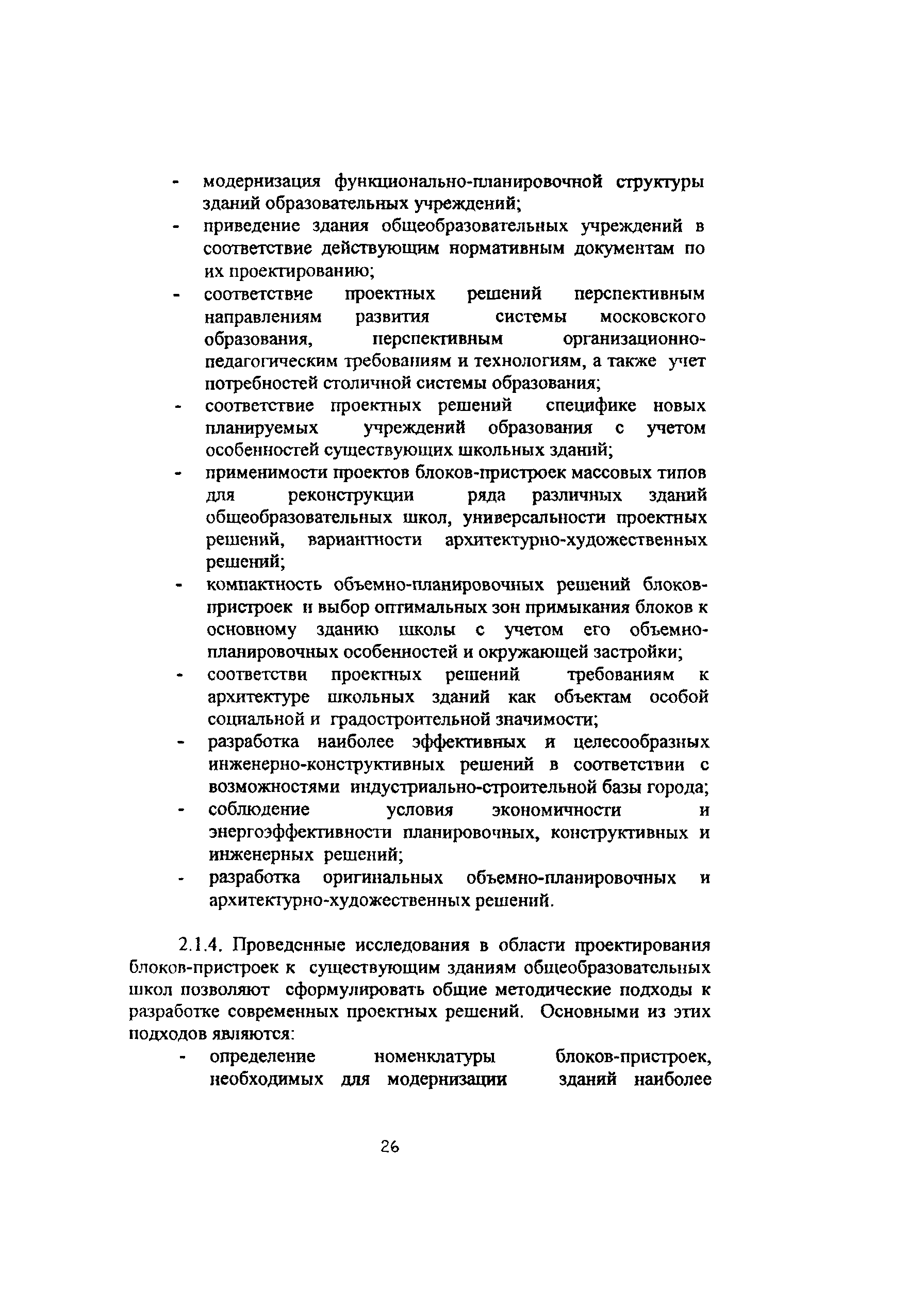 - модернизация функционально-планировочной структуры зданий образовательных учреждений;
- приведение здания общеобразовательных учреждений в соответствие действующим нормативным документам по их проектированию;
- соответствие проектных решений перспективным направлениям развития системы московского образования, перспективным организационно-педагогическим требованиям и технологиям, а также учет потребностей столичной системы образования;
- соответствие проектных решений специфике новых планируемых учреждений образования с учетом особенностей существующих школьных зданий;
- применимости проектов блоков-пристроек массовых типов для реконструкции ряда различных зданий общеобразовательных школ, универсальности проектных решений, вариантности архитектурно-художественных решений;
- компактность объемно-планировочных решений блоков-пристроек и выбор оптимальных зон примыкания блоков к основному зданию школы с учетом его объемно-планировочных особенностей и окружающей застройки;
- соответстви проектных решений требованиям к архитектуре школьных зданий как объектам особой социальной и градостроительной значимости;
- разработка наиболее эффективных и целесообразных инженерно-конструктивных решений в соответствии с возможностями индустриально-строительной базы города;
- соблюдение условия экономичности и энергоэффективности планировочных, конструктивных и инженерных решений;
- разработка оригинальных объемно-планировочных и архитектурно-художественных решений.

2.1.4. Проведенные исследования в области проектирования блоков-пристроек к существующим зданиям общеобразовательных школ позволяют сформулировать общие методические подходы к разработке современных проектных решений. Основными из этих подходов являются:
- определение номенклатуры блоков-пристроек, необходимых для модернизации зданий наиболее

26